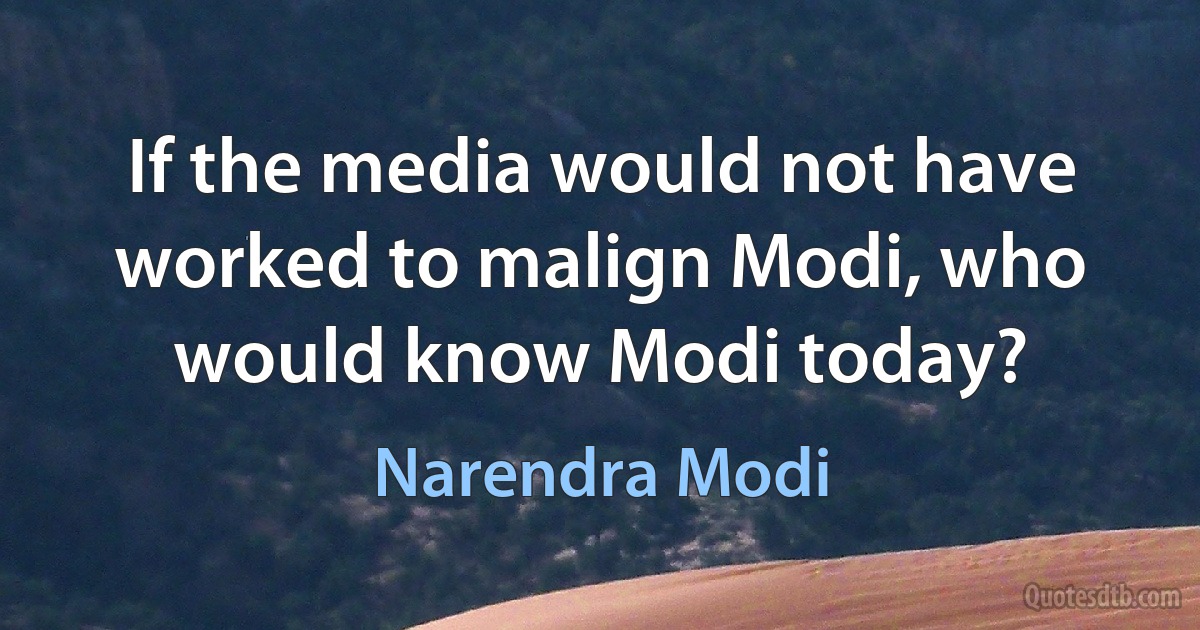 If the media would not have worked to malign Modi, who would know Modi today?

Narendra Modi

Quotesdtb.com